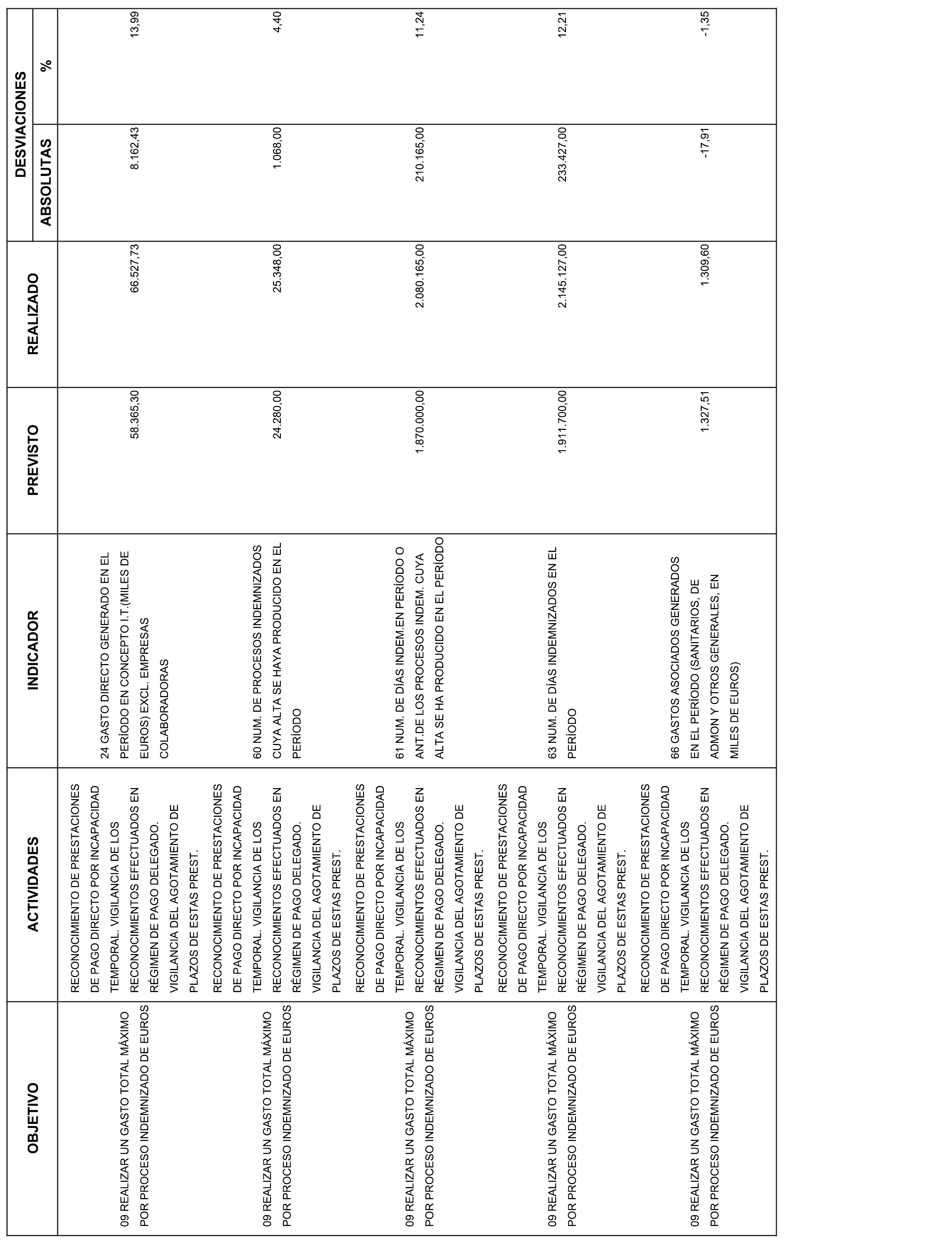 | OBJETIVO | ACTIVIDADES | INDICADOR | PREVISTO | REALIZADO | DESVIACIONES ABSOLUTAS | DESVIACIONES % |
|---|---|---|---|---|---|---|
| 09 REALIZAR UN GASTO TOTAL MÁXIMO POR PROCESO INDEMNIZADO DE EUROS | RECONOCIMIENTO DE PRESTACIONES DE PAGO DIRECTO POR INCAPACIDAD TEMPORAL. VIGILANCIA DE LOS RECONOCIMIENTOS EFECTUADOS EN RÉGIMEN DE PAGO DELEGADO. VIGILANCIA DEL AGOTAMIENTO DE PLAZOS DE ESTAS PREST. | 24 GASTO DIRECTO GENERADO EN EL PERÍODO EN CONCEPTO I.T.(MILES DE EUROS) EXCL. EMPRESAS COLABORADORAS | 58.365,30 | 66.527,73 | 8.162,43 | 13,99 |
| 09 REALIZAR UN GASTO TOTAL MÁXIMO POR PROCESO INDEMNIZADO DE EUROS | RECONOCIMIENTO DE PRESTACIONES DE PAGO DIRECTO POR INCAPACIDAD TEMPORAL. VIGILANCIA DE LOS RECONOCIMIENTOS EFECTUADOS EN RÉGIMEN DE PAGO DELEGADO. VIGILANCIA DEL AGOTAMIENTO DE PLAZOS DE ESTAS PREST. | 60 NUM. DE PROCESOS INDEMNIZADOS CUYA ALTA SE HAYA PRODUCIDO EN EL PERÍODO | 24.280,00 | 25.348,00 | 1.068,00 | 4,40 |
| 09 REALIZAR UN GASTO TOTAL MÁXIMO POR PROCESO INDEMNIZADO DE EUROS | RECONOCIMIENTO DE PRESTACIONES DE PAGO DIRECTO POR INCAPACIDAD TEMPORAL. VIGILANCIA DE LOS RECONOCIMIENTOS EFECTUADOS EN RÉGIMEN DE PAGO DELEGADO. VIGILANCIA DEL AGOTAMIENTO DE PLAZOS DE ESTAS PREST. | 61 NUM. DE DÍAS INDEM.EN PERÍODO O ANT.DE LOS PROCESOS INDEM. CUYA ALTA SE HA PRODUCIDO EN EL PERÍODO | 1.870.000,00 | 2.080.165,00 | 210.165,00 | 11,24 |
| 09 REALIZAR UN GASTO TOTAL MÁXIMO POR PROCESO INDEMNIZADO DE EUROS | RECONOCIMIENTO DE PRESTACIONES DE PAGO DIRECTO POR INCAPACIDAD TEMPORAL. VIGILANCIA DE LOS RECONOCIMIENTOS EFECTUADOS EN RÉGIMEN DE PAGO DELEGADO. VIGILANCIA DEL AGOTAMIENTO DE PLAZOS DE ESTAS PREST. | 63 NUM. DE DÍAS INDEMNIZADOS EN EL PERÍODO | 1.911.700,00 | 2.145.127,00 | 233.427,00 | 12,21 |
| 09 REALIZAR UN GASTO TOTAL MÁXIMO POR PROCESO INDEMNIZADO DE EUROS | RECONOCIMIENTO DE PRESTACIONES DE PAGO DIRECTO POR INCAPACIDAD TEMPORAL. VIGILANCIA DE LOS RECONOCIMIENTOS EFECTUADOS EN RÉGIMEN DE PAGO DELEGADO. VIGILANCIA DEL AGOTAMIENTO DE PLAZOS DE ESTAS PREST. | 66 GASTOS ASOCIADOS GENERADOS EN EL PERÍODO (SANITARIOS, DE ADMON Y OTROS GENERALES, EN MILES DE EUROS) | 1.327,51 | 1.309,60 | -17,91 | -1,35 |